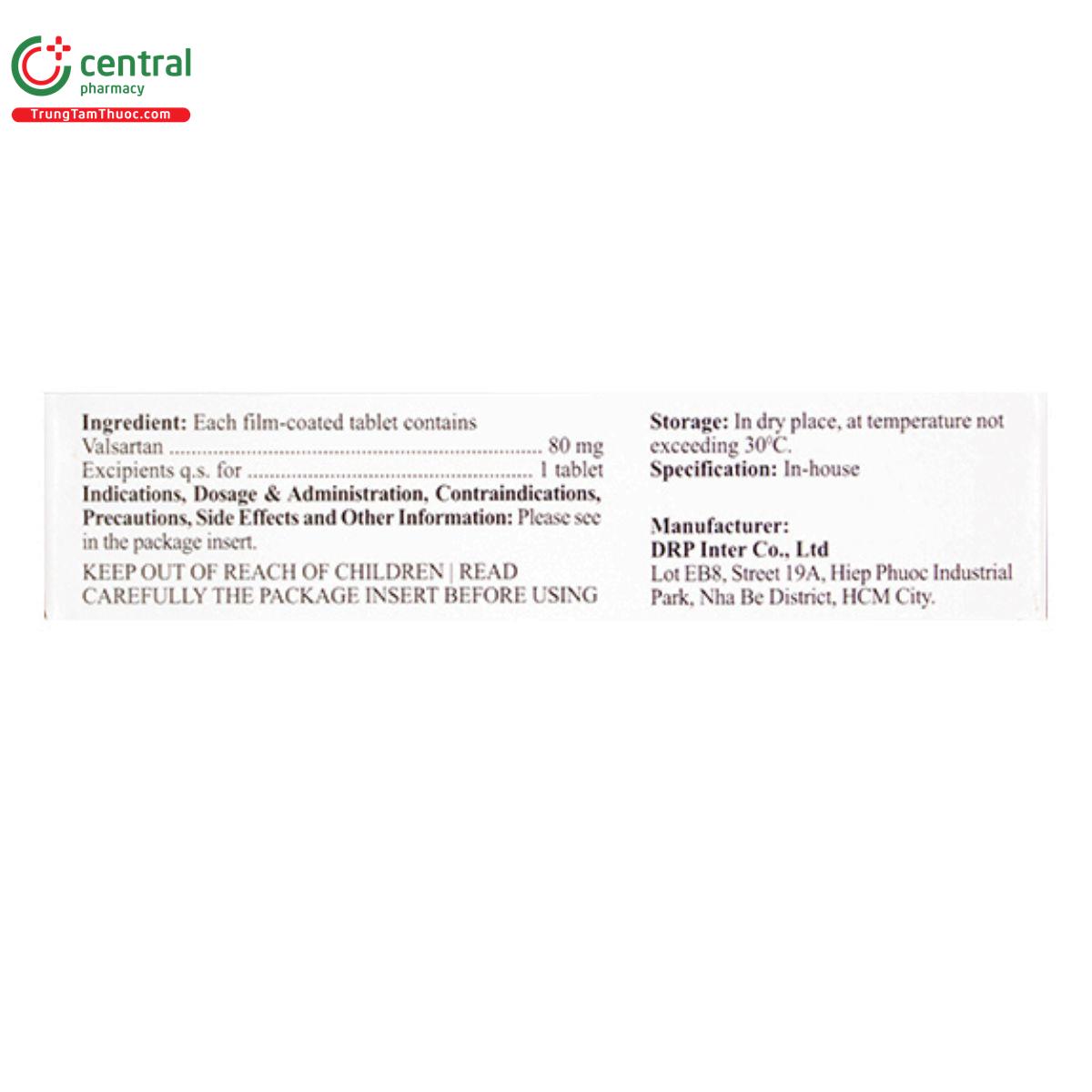 central
pharmacy
TrungTamThuoc.com

Ingredient: Each film-coated tablet contains
Valsartan 80 mg
Excipients q.s. for 1 tablet
Indications, Dosage & Administration, Contraindications, Precautions, Side Effects and Other Information: Please see in the package insert.

KEEP OUT OF REACH OF CHILDREN | READ CAREFULLY THE PACKAGE INSERT BEFORE USING

Storage: In dry place, at temperature not exceeding 30°C.
Specification: In-house

Manufacturer:
DRP Inter Co., Ltd
Lot EB8, Street 19A, Hiep Phuoc Industrial Park, Nha Be District, HCM City.